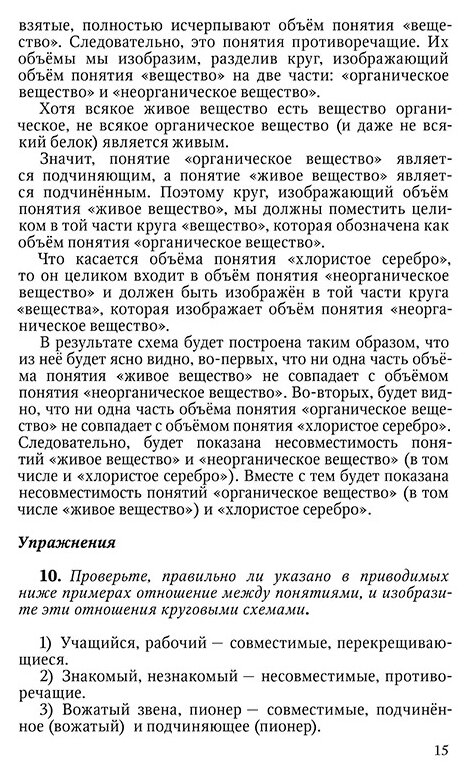 взятые, полностью исчерпывают объём понятия «вещество». Следовательно, это понятия противоречащие. Их объёмы мы изобразим, разделив круг, изображающий объём понятия «вещество» на две части: «органическое вещество» и «неорганическое вещество».

Хотя всякое живое вещество есть вещество органическое, не всякое органическое вещество (и даже не всякий белок) является живым.

Значит, понятие «органическое вещество» является подчиняющим, а понятие «живое вещество» является подчинённым. Поэтому круг, изображающий объём понятия «живое вещество», мы должны поместить целиком в той части круга «вещество», которая обозначена как объём понятия «органическое вещество».

Что касается объёма понятия «хлористое серебро», то он целиком входит в объём понятия «неорганическое вещество» и должен быть изображён в той части круга «вещества», которая изображает объём понятия «неорганическое вещество».

В результате схема будет построена таким образом, что из неё будет ясно видно, во-первых, что ни одна часть объёма понятия «живое вещество» не совпадает с объёмом понятия «неорганическое вещество». Во-вторых, будет видно, что ни одна часть объёма понятия «органическое вещество» не совпадает с объёмом понятия «хлористое серебро». Следовательно, будет показана несовместимость понятий «живое вещество» и «неорганическое вещество» (в том числе и «хлористое серебро»). Вместе с тем будет показана несовместимость понятий «органическое вещество» (в том числе «живое вещество») и «хлористое серебро».

Упражнения

10. Проверьте, правильно ли указано в приводимых ниже примерах отношение между понятиями, и изобразите эти отношения круговыми схемами.

1) Учащийся, рабочий — совместимые, перекрещивающиеся.
2) Знакомый, незнакомый — несовместимые, противоречащие.
3) Вожатый звена, пионер — совместимые, подчинённое (вожатый) и подчиняющее (пионер).

15